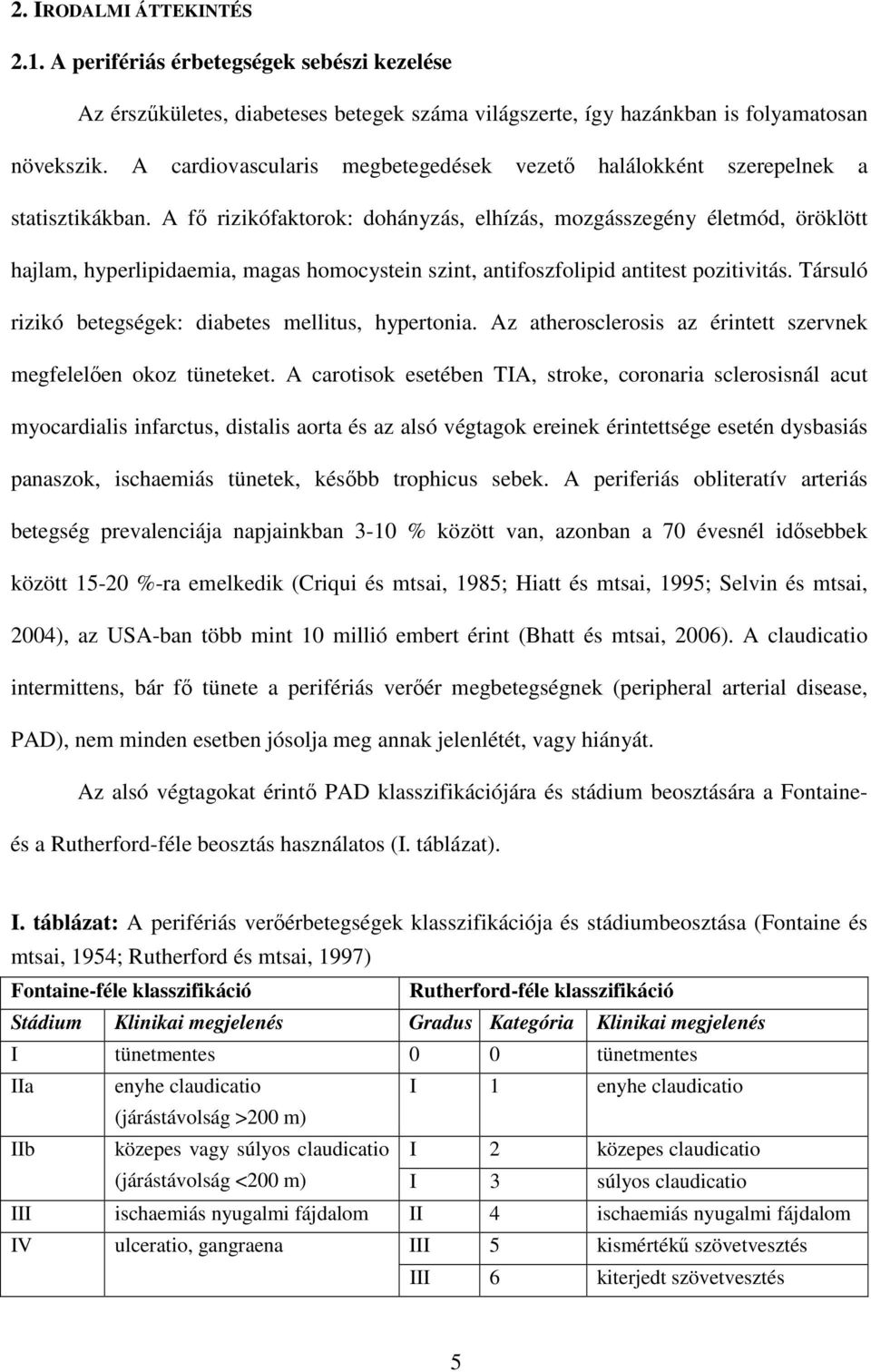 2. IRODALMI ÁTTEKINTÉS

2.1. A perifériás érbetegségek sebészi kezelése

Az érszűkületes, diabeteses betegek száma világszerte, így hazánkban is folyamatosan növekszik. A cardiovascularis megbetegedések vezető halálokként szerepelnek a statisztikákban. A fő rizikófaktorok: dohányzás, elhízás, mozgásszegény életmód, öröklött hajlam, hyperlipidaemia, magas homocystein szint, antifoszfolipid antitest pozitivitás. Társuló rizikó betegségek: diabetes mellitus, hypertonia. Az atherosclerosis az érintett szervnek megfelelően okoz tüneteket. A carotisok esetében TIA, stroke, coronaria sclerosisnál acut myocardialis infarctus, distalis aorta és az alsó végtagok ereinek érintettsége esetén dysbasiás panaszok, ischaemiás tünetek, később trophicus sebek. A periferiás obliteratív arteriás betegség prevalenciája napjainkban 3-10 % között van, azonban a 70 évesnél idősebbek között 15-20 %-ra emelkedik (Criqui és mtsai, 1985; Hiatt és mtsai, 1995; Selvin és mtsai, 2004), az USA-ban több mint 10 millió embert érint (Bhatt és mtsai, 2006). A claudicatio intermittens, bár fő tünete a perifériás verőér megbetegségnek (peripheral arterial disease, PAD), nem minden esetben jósolja meg annak jelenlétét, vagy hiányát.

Az alsó végtagokat érintő PAD klasszifikációjára és stádium beosztására a Fontaine- és a Rutherford-féle beosztás használatos (I. táblázat).

I. táblázat: A perifériás verőérbetegségek klasszifikációja és stádiumbeosztása (Fontaine és mtsai, 1954; Rutherford és mtsai, 1997)

| Fontaine-féle klasszifikáció | | Rutherford-féle klasszifikáció | | |
|---|---|---|---|---|
| Stádium | Klinikai megjelenés | Gradus | Kategória | Klinikai megjelenés |
| I | tünetmentes | 0 | 0 | tünetmentes |
| IIa | enyhe claudicatio (járástávolság >200 m) | I | 1 | enyhe claudicatio |
| IIb | közepes vagy súlyos claudicatio (járástávolság <200 m) | I | 2 | közepes claudicatio |
| | | I | 3 | súlyos claudicatio |
| III | ischaemiás nyugalmi fájdalom | II | 4 | ischaemiás nyugalmi fájdalom |
| IV | ulceratio, gangraena | III | 5 | kismértékű szövetvesztés |
| | | III | 6 | kiterjedt szövetvesztés |

5